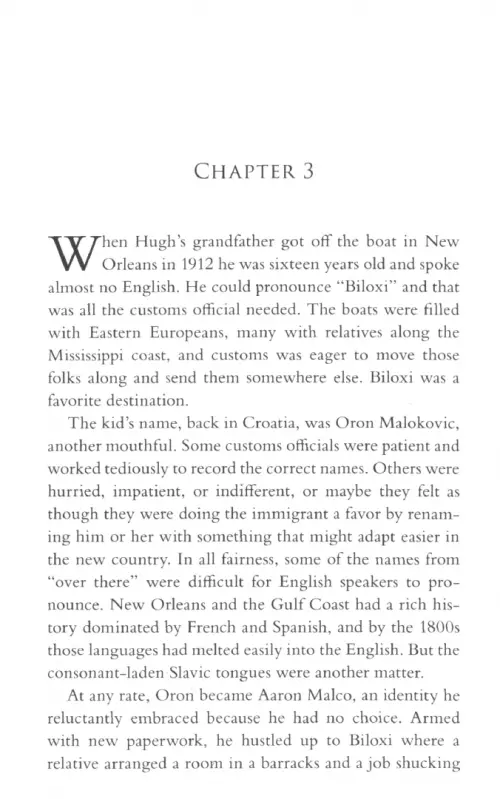 CHAPTER 3

When Hugh's grandfather got off the boat in New Orleans in 1912 he was sixteen years old and spoke almost no English. He could pronounce "Biloxi" and that was all the customs official needed. The boats were filled with Eastern Europeans, many with relatives along the Mississippi coast, and customs was eager to move those folks along and send them somewhere else. Biloxi was a favorite destination.

The kid's name, back in Croatia, was Oron Malokovic, another mouthful. Some customs officials were patient and worked tediously to record the correct names. Others were hurried, impatient, or indifferent, or maybe they felt as though they were doing the immigrant a favor by renaming him or her with something that might adapt easier in the new country. In all fairness, some of the names from "over there" were difficult for English speakers to pronounce. New Orleans and the Gulf Coast had a rich history dominated by French and Spanish, and by the 1800s those languages had melted easily into the English. But the consonant-laden Slavic tongues were another matter.

At any rate, Oron became Aaron Malco, an identity he reluctantly embraced because he had no choice. Armed with new paperwork, he hustled up to Biloxi where a relative arranged a room in a barracks and a job shucking